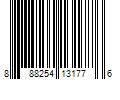 8 88254 13177 6